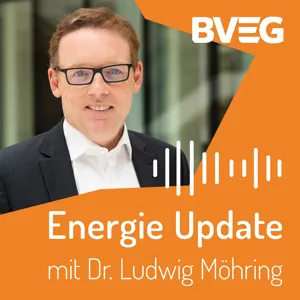 BVEG

Energie Update
mit Dr. Ludwig Möhring